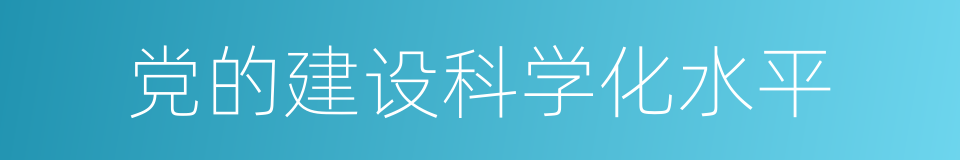 党的建设科学化水平